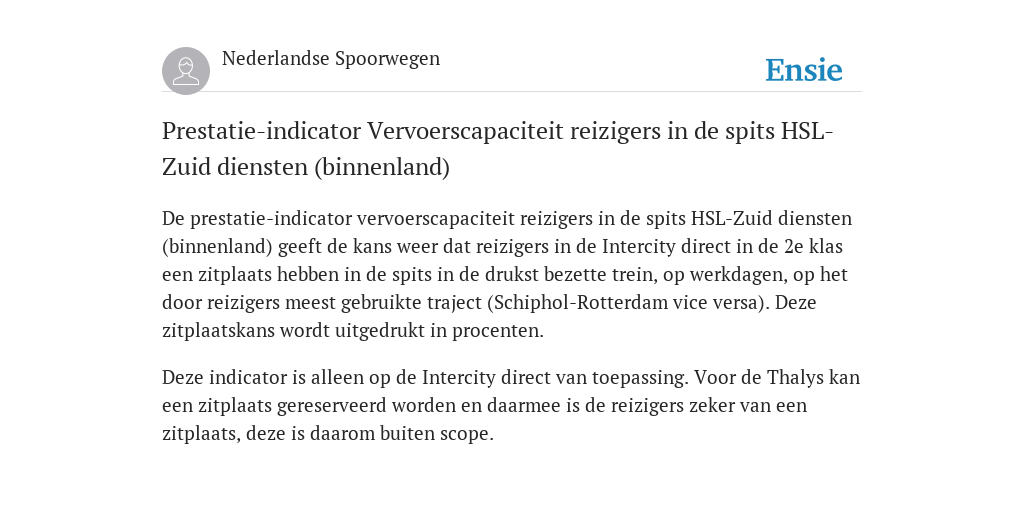 Nederlandse Spoorwegen

Ensie

Prestatie-indicator Vervoerscapaciteit reizigers in de spits HSL-Zuid diensten (binnenland)

De prestatie-indicator vervoerscapaciteit reizigers in de spits HSL-Zuid diensten (binnenland) geeft de kans weer dat reizigers in de Intercity direct in de 2e klas een zitplaats hebben in de spits in de drukst bezette trein, op werkdagen, op het door reizigers meest gebruikte traject (Schiphol-Rotterdam vice versa). Deze zitplaatskans wordt uitgedrukt in procenten.

Deze indicator is alleen op de Intercity direct van toepassing. Voor de Thalys kan een zitplaats gereserveerd worden en daarmee is de reizigers zeker van een zitplaats, deze is daarom buiten scope.